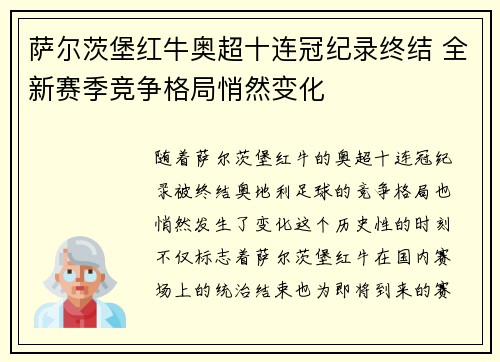 萨尔茨堡红牛奥超十连冠纪录终结 全新赛季竞争格局悄然变化

随着萨尔茨堡红牛的奥超十连冠纪录被终结奥地利足球的竞争格局也悄然发生了变化这个历史性的时刻不仅标志着萨尔茨堡红牛在国内赛场上的统治结束也为即将到来的赛